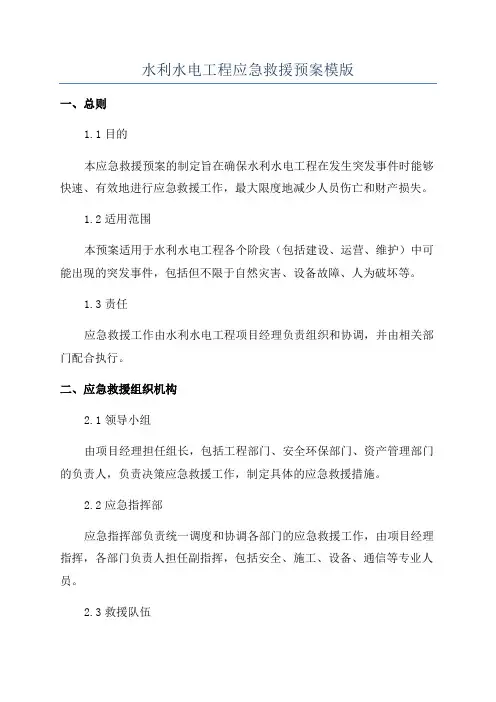 水利水电工程应急救援预案模版

一、总则

1.1 目的

本应急救援预案的制定旨在确保水利水电工程在发生突发事件时能够快速、有效地进行应急救援工作，最大限度地减少人员伤亡和财产损失。

1.2 适用范围

本预案适用于水利水电工程各个阶段（包括建设、运营、维护）中可能出现的突发事件，包括但不限于自然灾害、设备故障、人为破坏等。

1.3 责任

应急救援工作由水利水电工程项目经理负责组织和协调，并由相关部门配合执行。

二、应急救援组织机构

2.1 领导小组

由项目经理担任组长，包括工程部门、安全环保部门、资产管理部门的负责人，负责决策应急救援工作，制定具体的应急救援措施。

2.2 应急指挥部

应急指挥部负责统一调度和协调各部门的应急救援工作，由项目经理指挥，各部门负责人担任副指挥，包括安全、施工、设备、通信等专业人员。

2.3 救援队伍